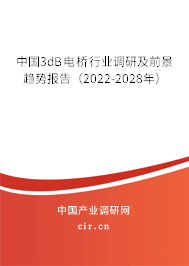 中国3dB电桥行业调研及前景趋势报告（2022-2028年）

中国产业调研网

cir.cn